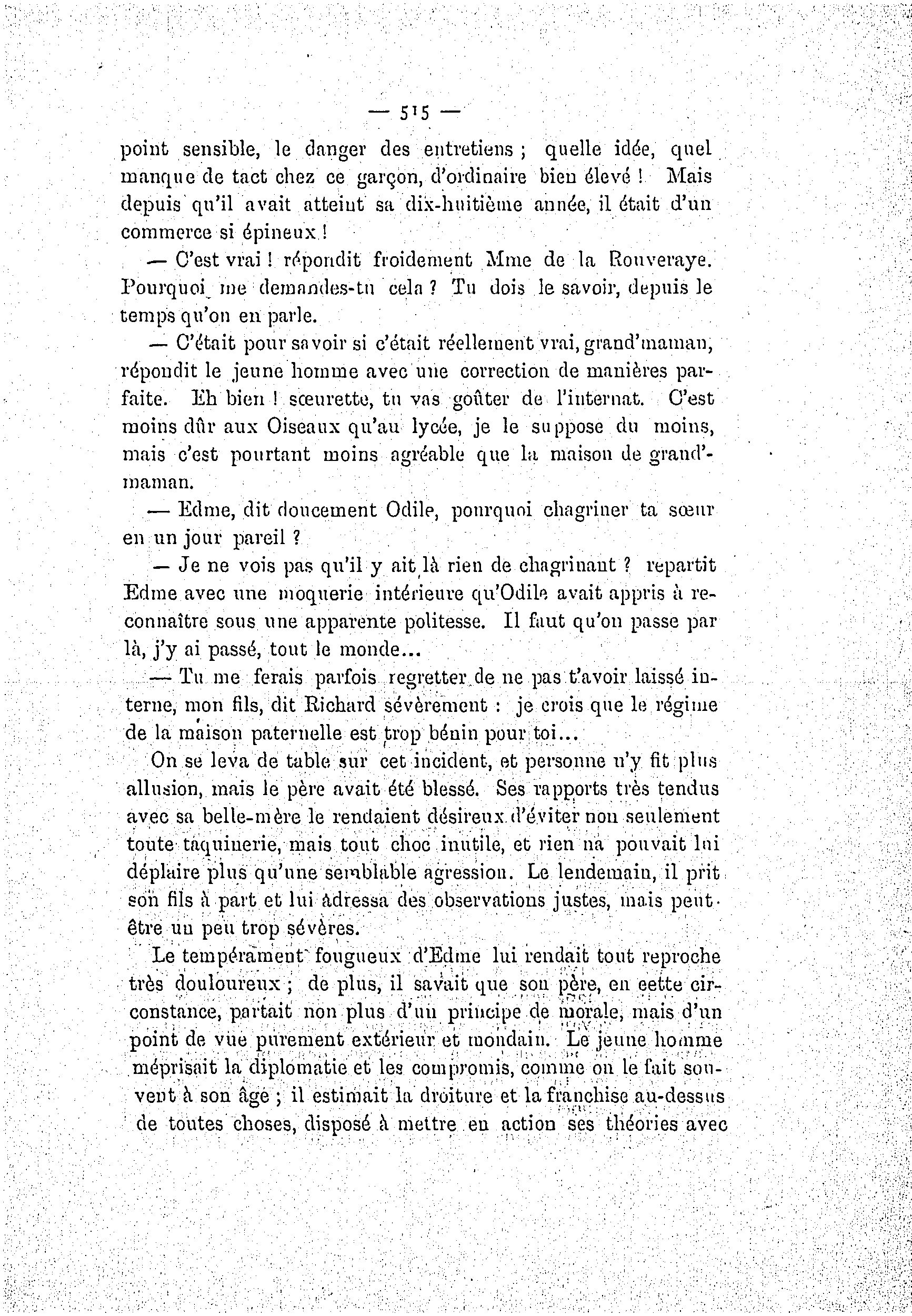 — 515 —

point sensible, le danger des entretiens ; quelle idée, quel manque de tact chez ce garçon, d'ordinaire bien élevé ! Mais depuis qu'il avait atteint sa dix-huitième année, il était d'un commerce si épineux !

— C'est vrai ! répondit froidement Mme de la Rouveraye. Pourquoi me demandes-tu cela ? Tu dois le savoir, depuis le temps qu'on en parle.

— C'était pour savoir si c'était réellement vrai, grand'maman, répondit le jeune homme avec une correction de manières parfaite. Eh bien ! sœurette, tu vas goûter de l'internat. C'est moins dûr aux Oiseaux qu'au lycée, je le suppose du moins, mais c'est pourtant moins agréable que la maison de grand'maman.

— Edme, dit doucement Odile, pourquoi chagriner ta sœur en un jour pareil ?

— Je ne vois pas qu'il y ait là rien de chagrinant ? repartit Edme avec une moquerie intérieure qu'Odile avait appris à reconnaître sous une apparente politesse. Il faut qu'on passe par là, j'y ai passé, tout le monde...

— Tu me ferais parfois regretter de ne pas t'avoir laissé interne, mon fils, dit Richard sévèrement : je crois que le régime de la maison paternelle est trop bénin pour toi...

On se leva de table sur cet incident, et personne n'y fit plus allusion, mais le père avait été blessé. Ses rapports très tendus avec sa belle-mère le rendaient désireux d'éviter non seulement toute taquinerie, mais tout choc inutile, et rien na pouvait lui déplaire plus qu'une semblable agression. Le lendemain, il prit son fils à part et lui adressa des observations justes, mais peut-être un peu trop sévères.

Le tempérament fougueux d'Edme lui rendait tout reproche très douloureux ; de plus, il savait que son père, en cette circonstance, partait non plus d'un principe de morale, mais d'un point de vue purement extérieur et mondain. Le jeune homme méprisait la diplomatie et les compromis, comme on le fait souvent à son âge ; il estimait la droiture et la franchise au-dessus de toutes choses, disposé à mettre en action ses théories avec